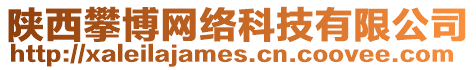 陕西攀博网络科技有限公司
http://xaleilajames.cn.coovee.com